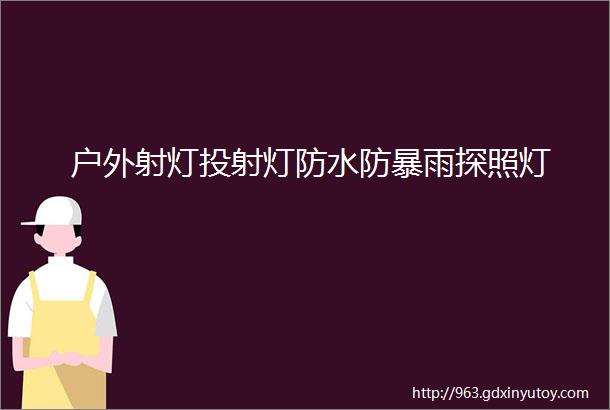 户外射灯投射灯防水防暴雨探照灯

http://963.gdxinyutoy.com